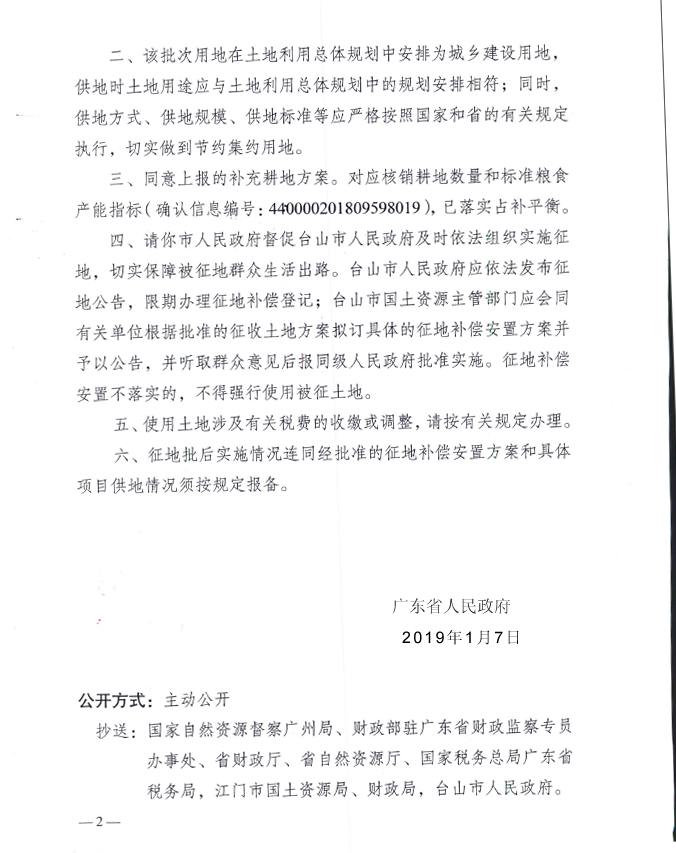 二、该批次用地在土地利用总体规划中安排为城乡建设用地，供地时土地用途应与土地利用总体规划中的规划安排相符；同时，供地方式、供地规模、供地标准等应严格按照国家和省的有关规定执行，切实做到节约集约用地。

三、同意上报的补充耕地方案。对应核销耕地数量和标准粮食产能指标（确认信息编号：440000201809598019），已落实占补平衡。

四、请你市人民政府督促台山市人民政府及时依法组织实施征地，切实保障被征地群众生活出路。台山市人民政府应依法发布征地公告，限期办理征地补偿登记；台山市国土资源主管部门应会同有关单位根据批准的征收土地方案拟订具体的征地补偿安置方案并予以公告，并听取群众意见后报同级人民政府批准实施。征地补偿安置不落实的，不得强行使用被征土地。

五、使用土地涉及有关税费的收缴或调整，请按有关规定办理。

六、征地批后实施情况连同经批准的征地补偿安置方案和具体项目供地情况须按规定报备。

广东省人民政府
2019年1月7日

公开方式：主动公开

抄送：国家自然资源督察广州局、财政部驻广东省财政监察专员办事处、省财政厅、省自然资源厅、国家税务总局广东省税务局，江门市国土资源局、财政局，台山市人民政府。

—2—